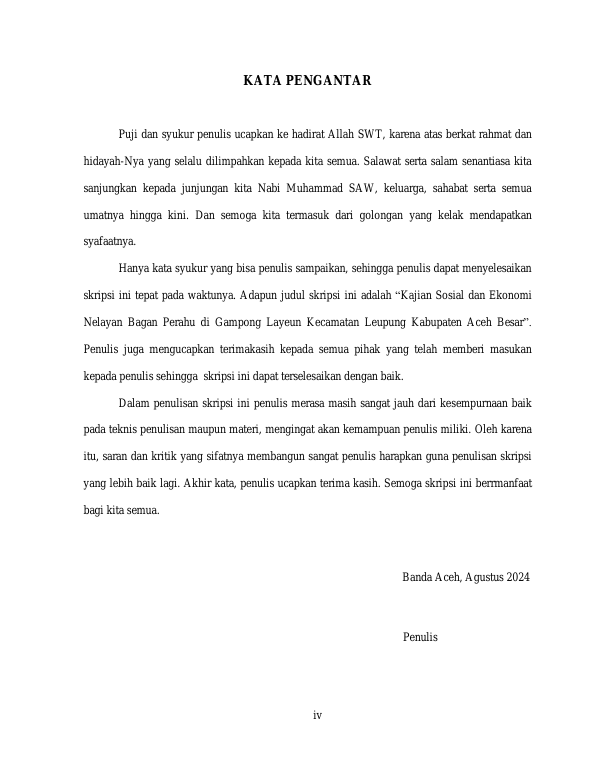 KATA PENGANTAR

Puji dan syukur penulis ucapkan ke hadirat Allah SWT, karena atas berkat rahmat dan hidayah-Nya yang selalu dilimpahkan kepada kita semua. Salawat serta salam senantiasa kita sanjungkan kepada junjungan kita Nabi Muhammad SAW, keluarga, sahabat serta semua umatnya hingga kini. Dan semoga kita termasuk dari golongan yang kelak mendapatkan syafaatnya.

Hanya kata syukur yang bisa penulis sampaikan, sehingga penulis dapat menyelesaikan skripsi ini tepat pada waktunya. Adapun judul skripsi ini adalah “Kajian Sosial dan Ekonomi Nelayan Bagan Perahu di Gampong Layeun Kecamatan Leupung Kabupaten Aceh Besar”. Penulis juga mengucapkan terimakasih kepada semua pihak yang telah memberi masukan kepada penulis sehingga skripsi ini dapat terselesaikan dengan baik.

Dalam penulisan skripsi ini penulis merasa masih sangat jauh dari kesempurnaan baik pada teknis penulisan maupun materi, mengingat akan kemampuan penulis miliki. Oleh karena itu, saran dan kritik yang sifatnya membangun sangat penulis harapkan guna penulisan skripsi yang lebih baik lagi. Akhir kata, penulis ucapkan terima kasih. Semoga skripsi ini berrmanfaat bagi kita semua.

Banda Aceh, Agustus 2024

Penulis

iv